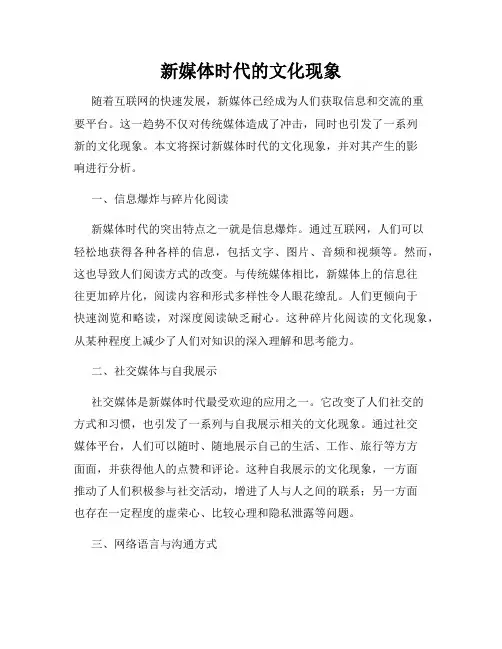 新媒体时代的文化现象

随着互联网的快速发展，新媒体已经成为人们获取信息和交流的重要平台。这一趋势不仅对传统媒体造成了冲击，同时也引发了一系列新的文化现象。本文将探讨新媒体时代的文化现象，并对其产生的影响进行分析。

一、信息爆炸与碎片化阅读

新媒体时代的突出特点之一就是信息爆炸。通过互联网，人们可以轻松地获得各种各样的信息，包括文字、图片、音频和视频等。然而，这也导致人们阅读方式的改变。与传统媒体相比，新媒体上的信息往往更加碎片化，阅读内容和形式多样性令人眼花缭乱。人们更倾向于快速浏览和略读，对深度阅读缺乏耐心。这种碎片化阅读的文化现象，从某种程度上减少了人们对知识的深入理解和思考能力。

二、社交媒体与自我展示

社交媒体是新媒体时代最受欢迎的应用之一。它改变了人们社交的方式和习惯，也引发了一系列与自我展示相关的文化现象。通过社交媒体平台，人们可以随时、随地展示自己的生活、工作、旅行等方方面面，并获得他人的点赞和评论。这种自我展示的文化现象，一方面推动了人们积极参与社交活动，增进了人与人之间的联系；另一方面也存在一定程度的虚荣心、比较心理和隐私泄露等问题。

三、网络语言与沟通方式